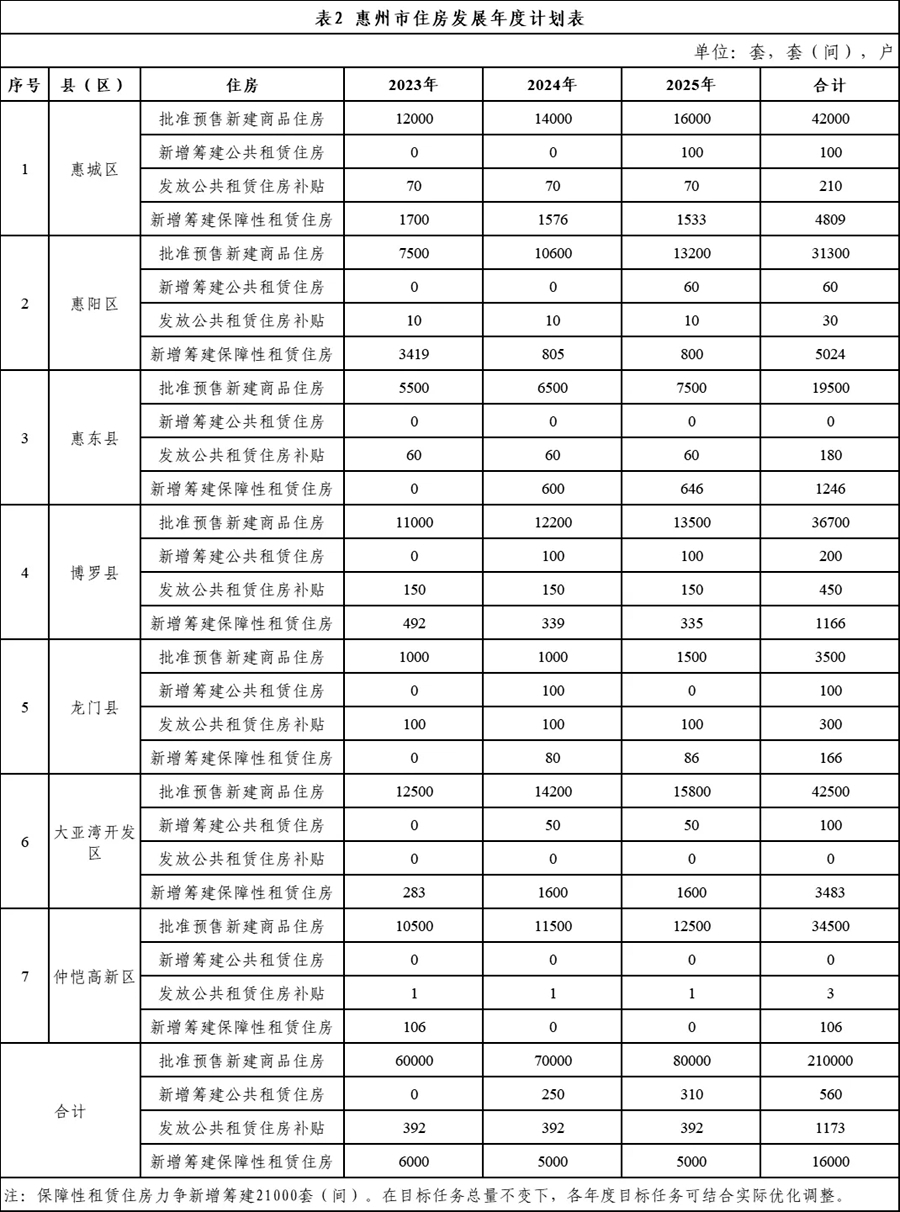 表2 惠州市住房发展年度计划表

单位：套，套（间），户

| 序号 | 县（区） | 住房 | 2023年 | 2024年 | 2025年 | 合计 |
|---|---|---|---|---|---|---|
| 1 | 惠城区 | 批准预售新建商品住房 | 12000 | 14000 | 16000 | 42000 |
| | | 新增筹建公共租赁住房 | 0 | 0 | 100 | 100 |
| | | 发放公共租赁住房补贴 | 70 | 70 | 70 | 210 |
| | | 新增筹建保障性租赁住房 | 1700 | 1576 | 1533 | 4809 |
| 2 | 惠阳区 | 批准预售新建商品住房 | 7500 | 10600 | 13200 | 31300 |
| | | 新增筹建公共租赁住房 | 0 | 0 | 60 | 60 |
| | | 发放公共租赁住房补贴 | 10 | 10 | 10 | 30 |
| | | 新增筹建保障性租赁住房 | 3419 | 805 | 800 | 5024 |
| 3 | 惠东县 | 批准预售新建商品住房 | 5500 | 6500 | 7500 | 19500 |
| | | 新增筹建公共租赁住房 | 0 | 0 | 0 | 0 |
| | | 发放公共租赁住房补贴 | 60 | 60 | 60 | 180 |
| | | 新增筹建保障性租赁住房 | 0 | 600 | 646 | 1246 |
| 4 | 博罗县 | 批准预售新建商品住房 | 11000 | 12200 | 13500 | 36700 |
| | | 新增筹建公共租赁住房 | 0 | 100 | 100 | 200 |
| | | 发放公共租赁住房补贴 | 150 | 150 | 150 | 450 |
| | | 新增筹建保障性租赁住房 | 492 | 339 | 335 | 1166 |
| 5 | 龙门县 | 批准预售新建商品住房 | 1000 | 1000 | 1500 | 3500 |
| | | 新增筹建公共租赁住房 | 0 | 100 | 0 | 100 |
| | | 发放公共租赁住房补贴 | 100 | 100 | 100 | 300 |
| | | 新增筹建保障性租赁住房 | 0 | 80 | 86 | 166 |
| 6 | 大亚湾开发区 | 批准预售新建商品住房 | 12500 | 14200 | 15800 | 42500 |
| | | 新增筹建公共租赁住房 | 0 | 50 | 50 | 100 |
| | | 发放公共租赁住房补贴 | 0 | 0 | 0 | 0 |
| | | 新增筹建保障性租赁住房 | 283 | 1600 | 1600 | 3483 |
| 7 | 仲恺高新区 | 批准预售新建商品住房 | 10500 | 11500 | 12500 | 34500 |
| | | 新增筹建公共租赁住房 | 0 | 0 | 0 | 0 |
| | | 发放公共租赁住房补贴 | 1 | 1 | 1 | 3 |
| | | 新增筹建保障性租赁住房 | 106 | 0 | 0 | 106 |
| 合计 | | 批准预售新建商品住房 | 60000 | 70000 | 80000 | 210000 |
| | | 新增筹建公共租赁住房 | 0 | 250 | 310 | 560 |
| | | 发放公共租赁住房补贴 | 392 | 392 | 392 | 1173 |
| | | 新增筹建保障性租赁住房 | 6000 | 5000 | 5000 | 16000 |

注：保障性租赁住房力争新增筹建21000套（间）。在目标任务总量不变下，各年度目标任务可结合实际优化调整。